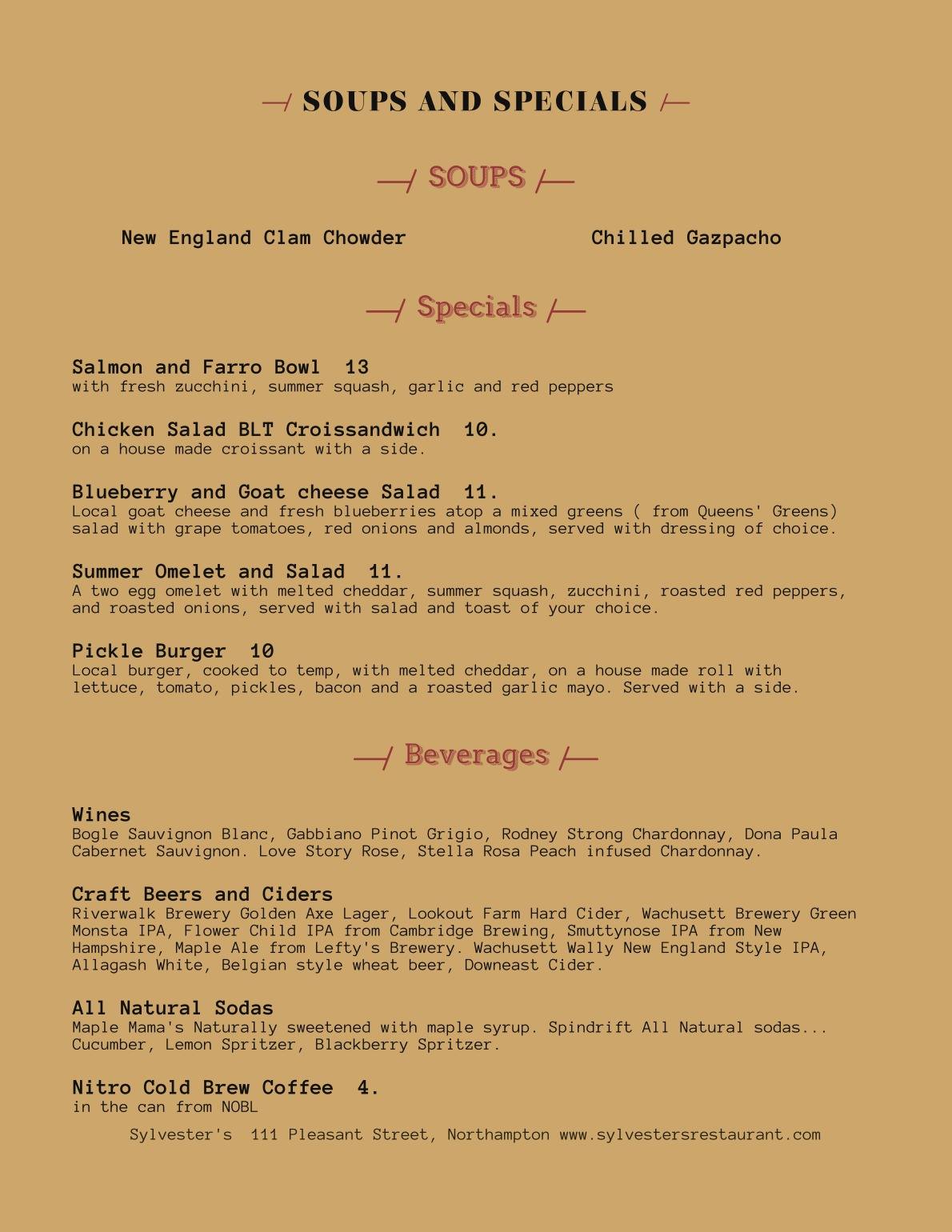 SOUPS AND SPECIALS

SOUPS

New England Clam Chowder

Chilled Gazpacho

Specials

Salmon and Farro Bowl 13
with fresh zucchini, summer squash, garlic and red peppers

Chicken Salad BLT Croissandwich 10.
on a house made croissant with a side.

Blueberry and Goat cheese Salad 11.
Local goat cheese and fresh blueberries atop a mixed greens ( from Queens' Greens) salad with grape tomatoes, red onions and almonds, served with dressing of choice.

Summer Omelet and Salad 11.
A two egg omelet with melted cheddar, summer squash, zucchini, roasted red peppers, and roasted onions, served with salad and toast of your choice.

Pickle Burger 10
Local burger, cooked to temp, with melted cheddar, on a house made roll with lettuce, tomato, pickles, bacon and a roasted garlic mayo. Served with a side.

Beverages

Wines
Bogle Sauvignon Blanc, Gabbiano Pinot Grigio, Rodney Strong Chardonnay, Dona Paula Cabernet Sauvignon. Love Story Rose, Stella Rosa Peach infused Chardonnay.

Craft Beers and Ciders
Riverwalk Brewery Golden Axe Lager, Lookout Farm Hard Cider, Wachusett Brewery Green Monsta IPA, Flower Child IPA from Cambridge Brewing, Smuttynose IPA from New Hampshire, Maple Ale from Lefty's Brewery. Wachusett Wally New England Style IPA, Allagash White, Belgian style wheat beer, Downeast Cider.

All Natural Sodas
Maple Mama's Naturally sweetened with maple syrup. Spindrift All Natural sodas... Cucumber, Lemon Spritzer, Blackberry Spritzer.

Nitro Cold Brew Coffee 4.
in the can from NOBL

Sylvester's 111 Pleasant Street, Northampton www.sylvestersrestaurant.com